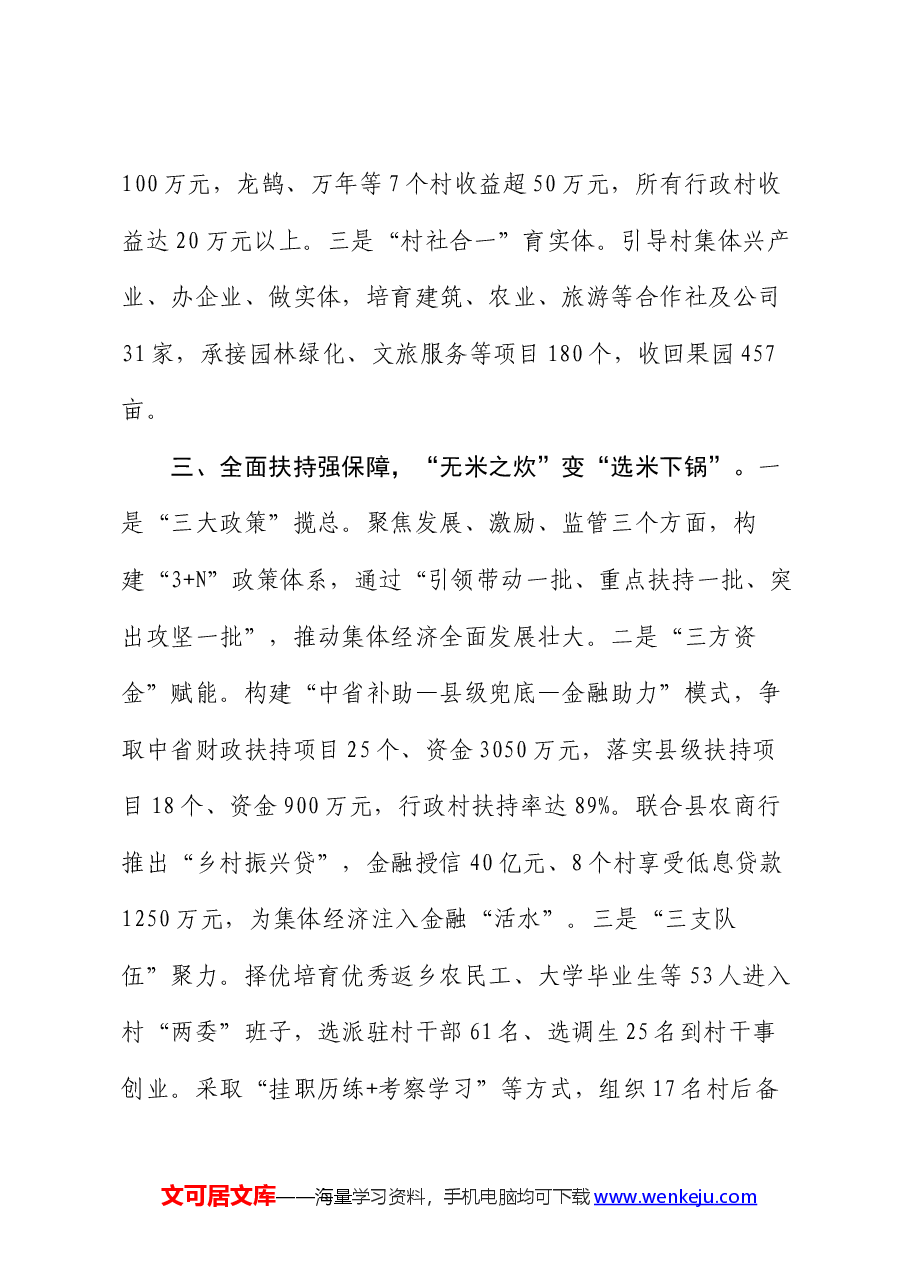 100万元，龙鹄、万年等7个村收益超50万元，所有行政村收益达20万元以上。三是“村社合一”育实体。引导村集体兴产业、办企业、做实体，培育建筑、农业、旅游等合作社及公司31家，承接园林绿化、文旅服务等项目180个，收回果园457亩。

三、全面扶持强保障，“无米之炊”变“选米下锅”。一是“三大政策”揽总。聚焦发展、激励、监管三个方面，构建“3+N”政策体系，通过“引领带动一批、重点扶持一批、突出攻坚一批”，推动集体经济全面发展壮大。二是“三方资金”赋能。构建“中省补助—县级兜底—金融助力”模式，争取中省财政扶持项目25个、资金3050万元，落实县级扶持项目18个、资金900万元，行政村扶持率达89%。联合县农商行推出“乡村振兴贷”，金融授信40亿元、8个村享受低息贷款1250万元，为集体经济注入金融“活水”。三是“三支队伍”聚力。择优培育优秀返乡农民工、大学毕业生等53人进入村“两委”班子，选派驻村干部61名、选调生25名到村干事创业。采取“挂职历练+考察学习”等方式，组织17名村后备

文可居文库——海量学习资料，手机电脑均可下载www.wenkeju.com